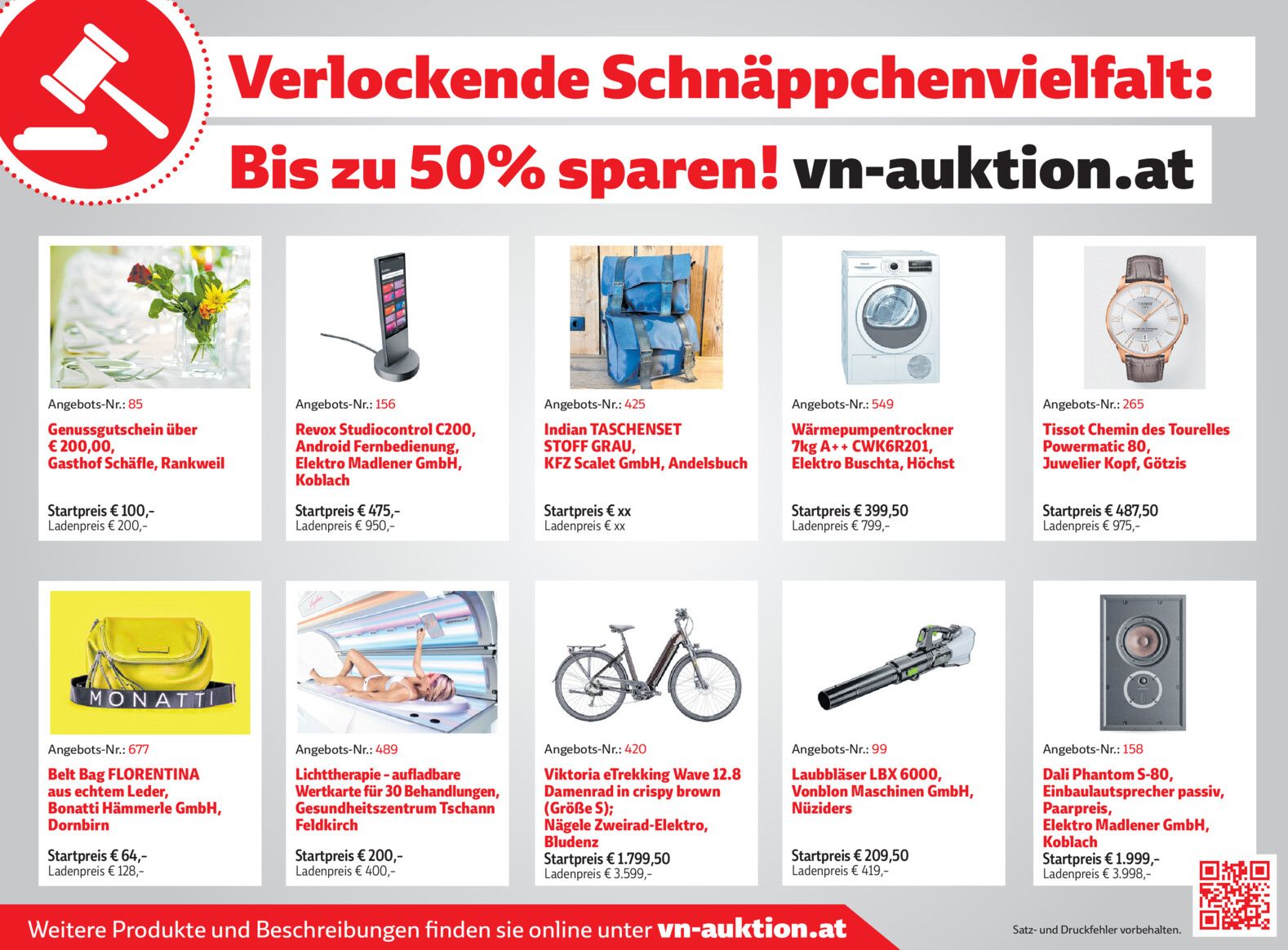 Verlockende Schnäppchenvielfalt:
Bis zu 50% sparen! vn-auktion.at

Angebots-Nr.: 85
Genussgutschein über € 200,00, Gasthof Schäfle, Rankweil
Startpreis € 100,-
Ladenpreis € 200,-

Angebots-Nr.: 156
Revox Studiocontrol C200, Android Fernbedienung, Elektro Madlener GmbH, Koblach
Startpreis € 475,-
Ladenpreis € 950,-

Angebots-Nr.: 425
Indian TASCHENSET STOFF GRAU, KFZ Scalet GmbH, Andelsbuch
Startpreis € xx
Ladenpreis € xx

Angebots-Nr.: 549
Wärmepumpentrockner 7kg A++ CWK6R201, Elektro Buschta, Höchst
Startpreis € 399,50
Ladenpreis € 799,-

Angebots-Nr.: 265
Tissot Chemin des Tourelles Powermatic 80, Juwelier Kopf, Götzis
Startpreis € 487,50
Ladenpreis € 975,-

MONATTI
Angebots-Nr.: 677
Belt Bag FLORENTINA aus echtem Leder, Bonatti Hämmerle GmbH, Dornbirn
Startpreis € 64,-
Ladenpreis € 128,-

Angebots-Nr.: 489
Lichttherapie - aufladbare Wertkarte für 30 Behandlungen, Gesundheitszentrum Tschann Feldkirch
Startpreis € 200,-
Ladenpreis € 400,-

Angebots-Nr.: 420
Viktoria eTrekking Wave 12.8 Damenrad in crispy brown (Größe S); Nägele Zweirad-Elektro, Bludenz
Startpreis € 1.799,50
Ladenpreis € 3.599,-

Angebots-Nr.: 99
Laubbläser LBX 6000, Vonblon Maschinen GmbH, Nüziders
Startpreis € 209,50
Ladenpreis € 419,-

Angebots-Nr.: 158
Dali Phantom S-80, Einbaulautsprecher passiv, Paarpreis, Elektro Madlener GmbH, Koblach
Startpreis € 1.999,-
Ladenpreis € 3.998,-

Weitere Produkte und Beschreibungen finden sie online unter vn-auktion.at

Satz- und Druckfehler vorbehalten.